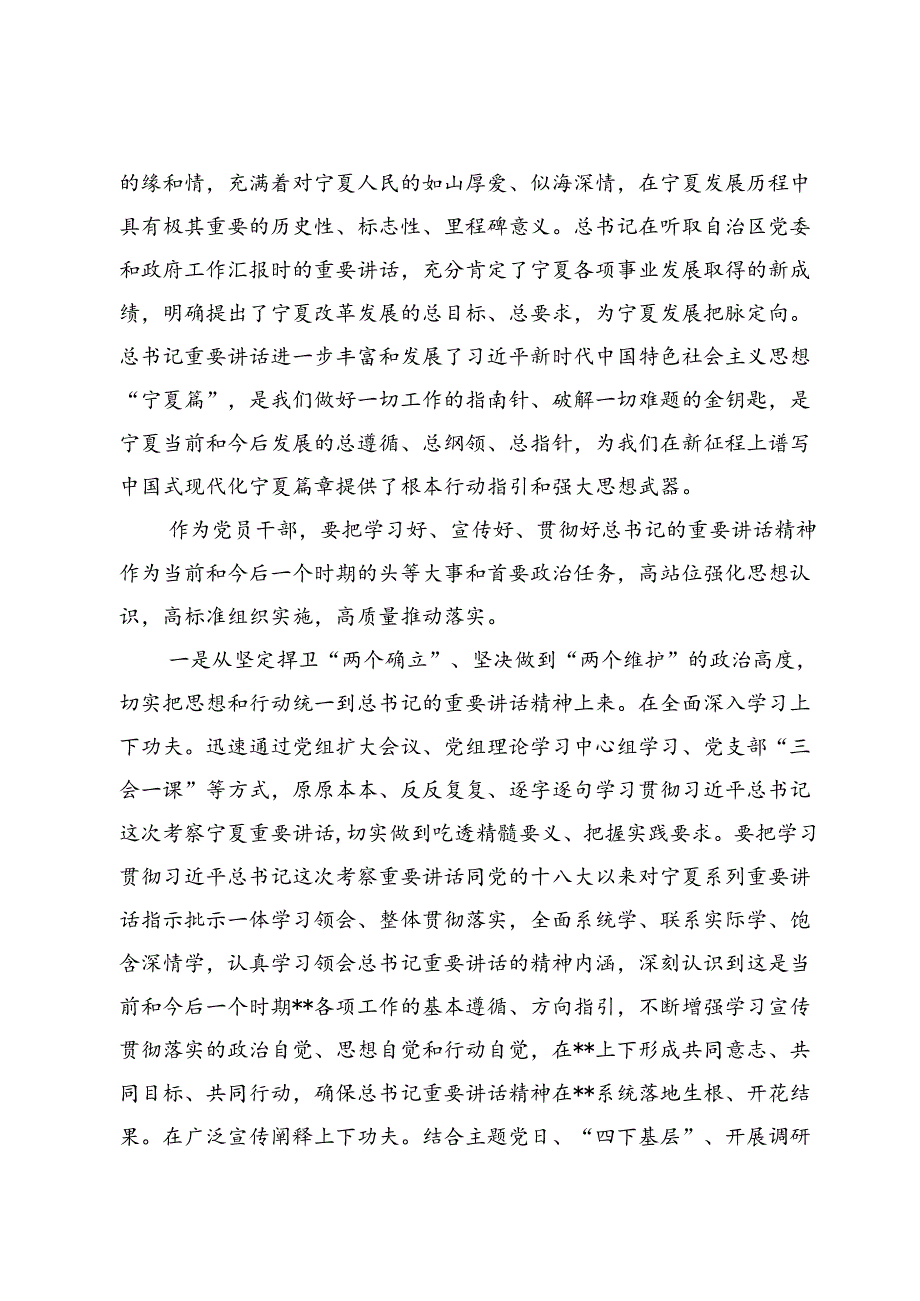 的缘和情，充满着对宁夏人民的如山厚爱、似海深情，在宁夏发展历程中具有极其重要的历史性、标志性、里程碑意义。总书记在听取自治区党委和政府工作汇报时的重要讲话，充分肯定了宁夏各项事业发展取得的新成绩，明确提出了宁夏改革发展的总目标、总要求，为宁夏发展把脉定向。总书记重要讲话进一步丰富和发展了习近平新时代中国特色社会主义思想“宁夏篇”，是我们做好一切工作的指南针、破解一切难题的金钥匙，是宁夏当前和今后发展的总遵循、总纲领、总指针，为我们在新征程上谱写中国式现代化宁夏篇章提供了根本行动指引和强大思想武器。

作为党员干部，要把学习好、宣传好、贯彻好总书记的重要讲话精神作为当前和今后一个时期的头等大事和首要政治任务，高站位强化思想认识，高标准组织实施，高质量推动落实。

一是从坚定捍卫“两个确立”、坚决做到“两个维护”的政治高度，切实把思想和行动统一到总书记的重要讲话精神上来。在全面深入学习上下功夫。迅速通过党组扩大会议、党组理论学习中心组学习、党支部“三会一课”等方式，原原本本、反反复复、逐字逐句学习贯彻习近平总书记这次考察宁夏重要讲话，切实做到吃透精髓要义、把握实践要求。要把学习贯彻习近平总书记这次考察重要讲话同党的十八大以来对宁夏系列重要讲话指示批示一体学习领会、整体贯彻落实，全面系统学、联系实际学、饱含深情学，认真学习领会总书记重要讲话的精神内涵，深刻认识到这是当前和今后一个时期**各项工作的基本遵循、方向指引，不断增强学习宣传贯彻落实的政治自觉、思想自觉和行动自觉，在**上下形成共同意志、共同目标、共同行动，确保总书记重要讲话精神在**系统落地生根、开花结果。在广泛宣传阐释上下功夫。结合主题党日、“四下基层”、开展调研